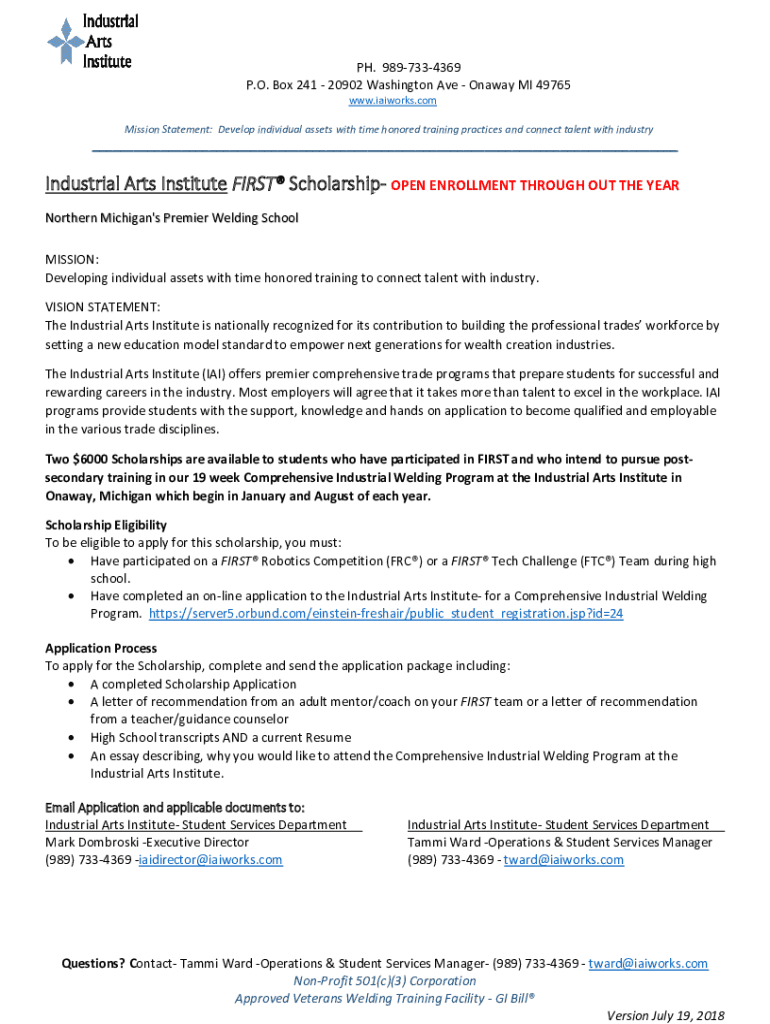 Industrial Arts Institute

PH. 989-733-4369
P.O. Box 241 - 20902 Washington Ave - Onaway MI 49765
www.iaiworks.com

Mission Statement: Develop individual assets with time honored training practices and connect talent with industry

Industrial Arts Institute FIRST® Scholarship- OPEN ENROLLMENT THROUGH OUT THE YEAR

Northern Michigan's Premier Welding School

MISSION:
Developing individual assets with time honored training to connect talent with industry.

VISION STATEMENT:
The Industrial Arts Institute is nationally recognized for its contribution to building the professional trades' workforce by setting a new education model standard to empower next generations for wealth creation industries.

The Industrial Arts Institute (IAI) offers premier comprehensive trade programs that prepare students for successful and rewarding careers in the industry. Most employers will agree that it takes more than talent to excel in the workplace. IAI programs provide students with the support, knowledge and hands on application to become qualified and employable in the various trade disciplines.

Two $6000 Scholarships are available to students who have participated in FIRST and who intend to pursue post-secondary training in our 19 week Comprehensive Industrial Welding Program at the Industrial Arts Institute in Onaway, Michigan which begin in January and August of each year.

Scholarship Eligibility
To be eligible to apply for this scholarship, you must:
• Have participated on a FIRST® Robotics Competition (FRC®) or a FIRST® Tech Challenge (FTC®) Team during high school.
• Have completed an on-line application to the Industrial Arts Institute- for a Comprehensive Industrial Welding Program. https://server5.orbund.com/einstein-freshair/public_student_registration.jsp?id=24

Application Process
To apply for the Scholarship, complete and send the application package including:
• A completed Scholarship Application
• A letter of recommendation from an adult mentor/coach on your FIRST team or a letter of recommendation from a teacher/guidance counselor
• High School transcripts AND a current Resume
• An essay describing, why you would like to attend the Comprehensive Industrial Welding Program at the Industrial Arts Institute.

Email Application and applicable documents to:
Industrial Arts Institute- Student Services Department
Mark Dombroski -Executive Director
(989) 733-4369 -iaidirector@iaiworks.com

Industrial Arts Institute- Student Services Department
Tammi Ward -Operations & Student Services Manager
(989) 733-4369 - tward@iaiworks.com

Questions? Contact- Tammi Ward -Operations & Student Services Manager- (989) 733-4369 - tward@iaiworks.com
Non-Profit 501(c)(3) Corporation
Approved Veterans Welding Training Facility - GI Bill®

Version July 19, 2018